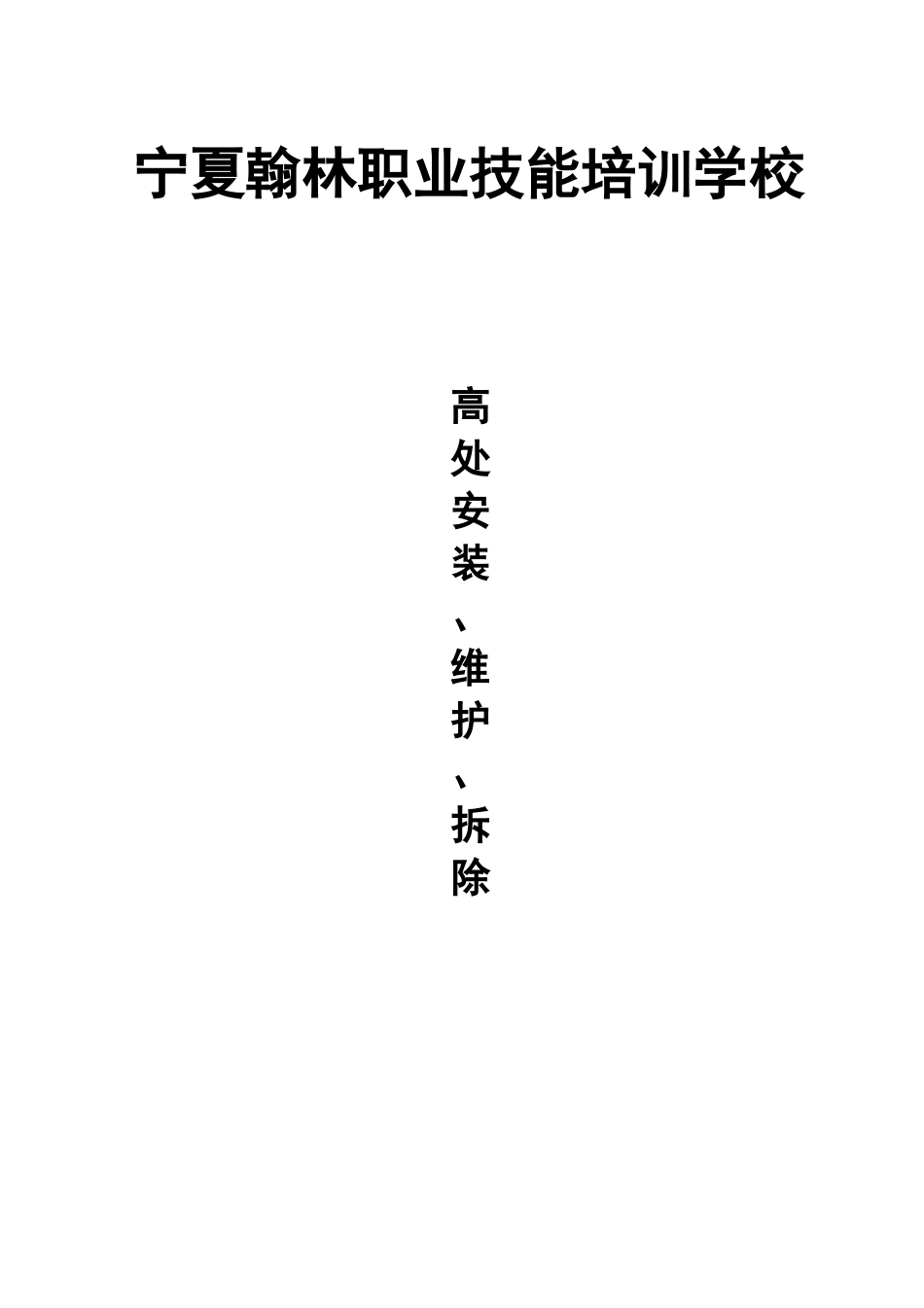 宁夏翰林职业技能培训学校

高处安装、维护、拆除